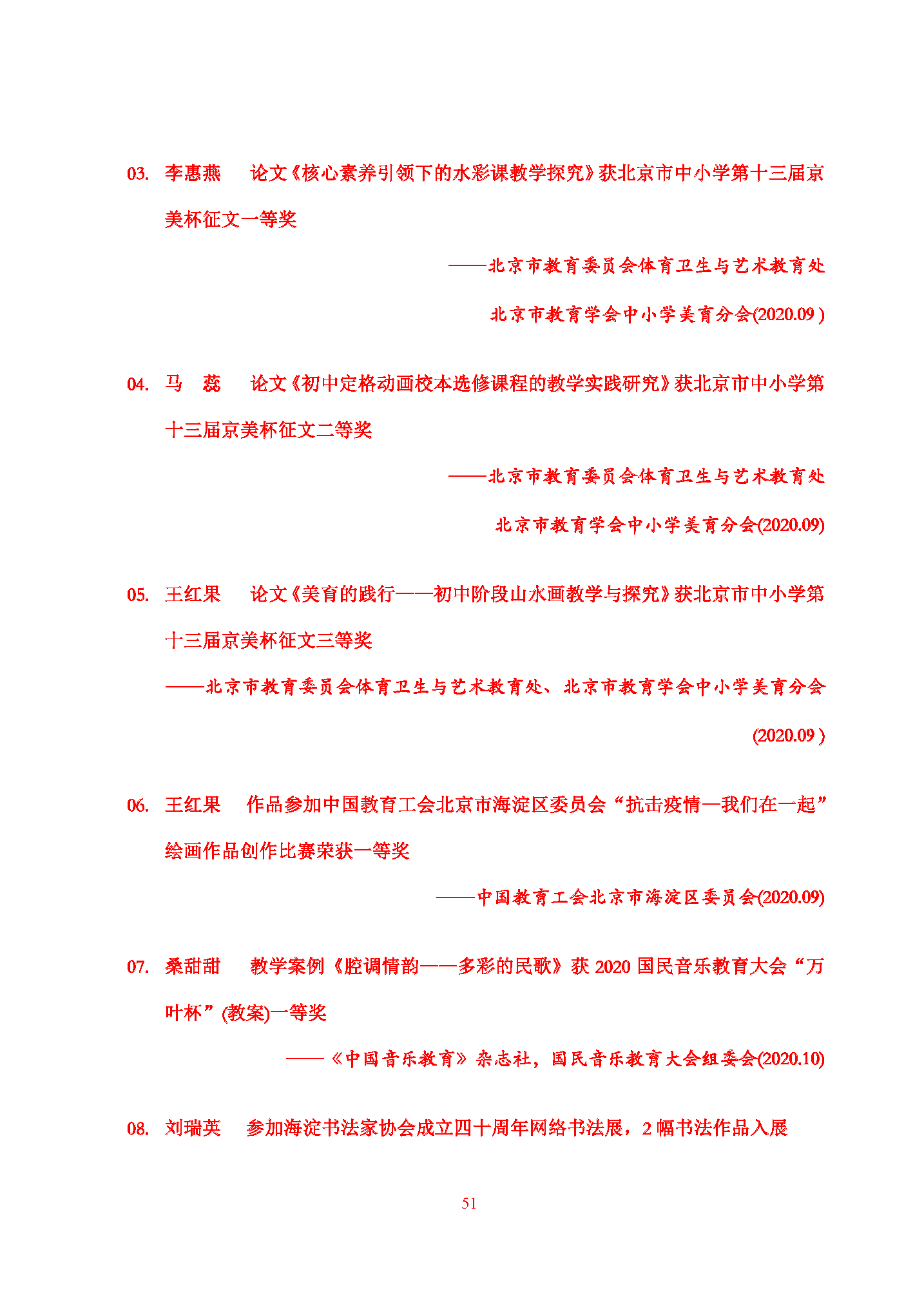 03. 李惠燕　论文《核心素养引领下的水彩课教学探究》获北京市中小学第十三届京美杯征文一等奖

——北京市教育委员会体育卫生与艺术教育处

北京市教育学会中小学美育分会(2020.09 )

04. 马　蕊　论文《初中定格动画校本选修课程的教学实践研究》获北京市中小学第十三届京美杯征文二等奖

——北京市教育委员会体育卫生与艺术教育处

北京市教育学会中小学美育分会(2020.09)

05. 王红果　论文《美育的践行——初中阶段山水画教学与探究》获北京市中小学第十三届京美杯征文三等奖

——北京市教育委员会体育卫生与艺术教育处、北京市教育学会中小学美育分会(2020.09 )

06. 王红果　作品参加中国教育工会北京市海淀区委员会“抗击疫情—我们在一起”绘画作品创作比赛荣获一等奖

——中国教育工会北京市海淀区委员会(2020.09)

07. 桑甜甜　教学案例《腔调情韵——多彩的民歌》获 2020 国民音乐教育大会“万叶杯”(教案)一等奖

——《中国音乐教育》杂志社，国民音乐教育大会组委会(2020.10)

08. 刘瑞英　参加海淀书法家协会成立四十周年网络书法展，2 幅书法作品入展

51